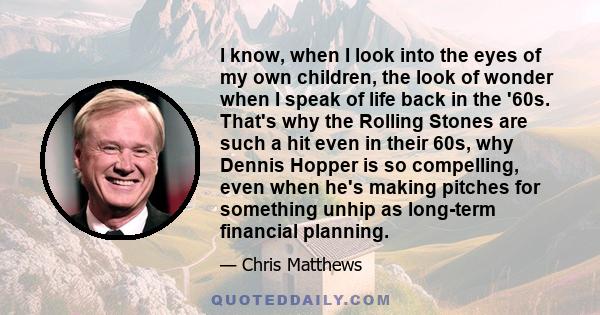 I know, when I look into the eyes of my own children, the look of wonder when I speak of life back in the '60s. That's why the Rolling Stones are such a hit even in their 60s, why Dennis Hopper is so compelling, even when he's making pitches for something unhip as long-term financial planning.

— Chris Matthews

QUOTEDDAILY.COM